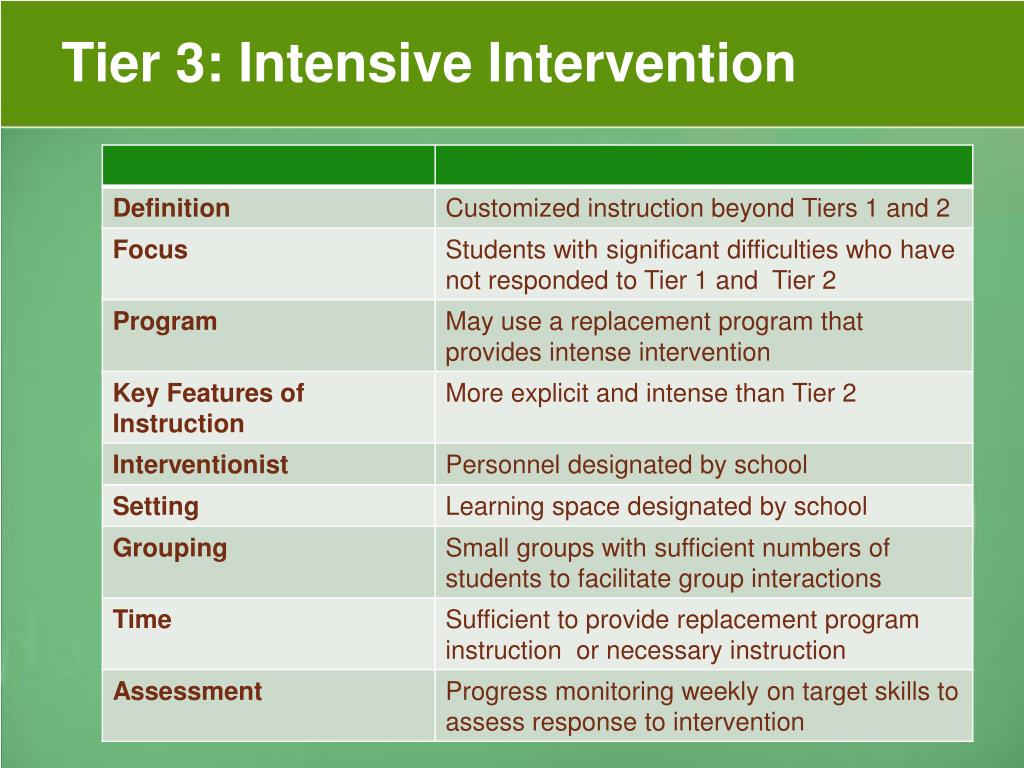 Tier 3: Intensive Intervention

| | |
|---|---|
| Definition | Customized instruction beyond Tiers 1 and 2 |
| Focus | Students with significant difficulties who have not responded to Tier 1 and Tier 2 |
| Program | May use a replacement program that provides intense intervention |
| Key Features of Instruction | More explicit and intense than Tier 2 |
| Interventionist | Personnel designated by school |
| Setting | Learning space designated by school |
| Grouping | Small groups with sufficient numbers of students to facilitate group interactions |
| Time | Sufficient to provide replacement program instruction or necessary instruction |
| Assessment | Progress monitoring weekly on target skills to assess response to intervention |